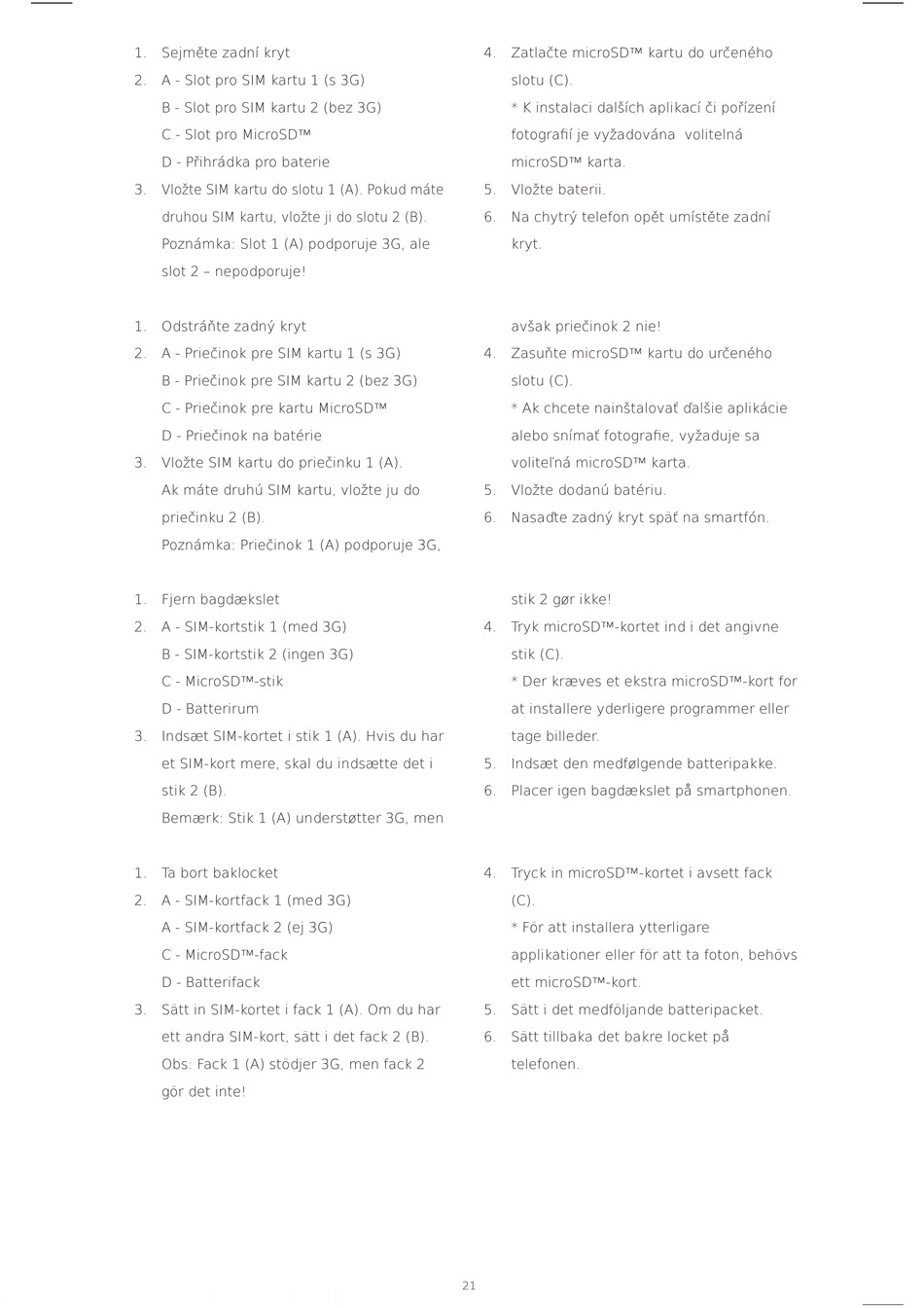 1. Sejměte zadní kryt
2. A - Slot pro SIM kartu 1 (s 3G)
B - Slot pro SIM kartu 2 (bez 3G)
C - Slot pro MicroSD™
D - Přihrádka pro baterie
3. Vložte SIM kartu do slotu 1 (A). Pokud máte druhou SIM kartu, vložte ji do slotu 2 (B). Poznámka: Slot 1 (A) podporuje 3G, ale slot 2 – nepodporuje!
4. Zatlačte microSD™ kartu do určeného slotu (C).
* K instalaci dalších aplikací či pořízení fotografií je vyžadována volitelná microSD™ karta.
5. Vložte baterii.
6. Na chytrý telefon opět umístěte zadní kryt.

1. Odstráňte zadný kryt
2. A - Priečinok pre SIM kartu 1 (s 3G)
B - Priečinok pre SIM kartu 2 (bez 3G)
C - Priečinok pre kartu MicroSD™
D - Priečinok na batérie
3. Vložte SIM kartu do priečinku 1 (A).
Ak máte druhú SIM kartu, vložte ju do priečinku 2 (B).
Poznámka: Priečinok 1 (A) podporuje 3G, avšak priečinok 2 nie!
4. Zasuňte microSD™ kartu do určeného slotu (C).
* Ak chcete nainštalovať ďalšie aplikácie alebo snímať fotografie, vyžaduje sa voliteľná microSD™ karta.
5. Vložte dodanú batériu.
6. Nasaďte zadný kryt späť na smartfón.

1. Fjern bagdækslet
2. A - SIM-kortstik 1 (med 3G)
B - SIM-kortstik 2 (ingen 3G)
C - MicroSD™-stik
D - Batterirum
3. Indsæt SIM-kortet i stik 1 (A). Hvis du har et SIM-kort mere, skal du indsætte det i stik 2 (B).
Bemærk: Stik 1 (A) understøtter 3G, men stik 2 gør ikke!
4. Tryk microSD™-kortet ind i det angivne stik (C).
* Der kræves et ekstra microSD™-kort for at installere yderligere programmer eller tage billeder.
5. Indsæt den medfølgende batteripakke.
6. Placer igen bagdækslet på smartphonen.

1. Ta bort baklocket
2. A - SIM-kortfack 1 (med 3G)
A - SIM-kortfack 2 (ej 3G)
C - MicroSD™-fack
D - Batterifack
3. Sätt in SIM-kortet i fack 1 (A). Om du har ett andra SIM-kort, sätt i det fack 2 (B).
Obs: Fack 1 (A) stödjer 3G, men fack 2 gör det inte!
4. Tryck in microSD™-kortet i avsett fack (C).
* För att installera ytterligare applikationer eller för att ta foton, behövs ett microSD™-kort.
5. Sätt i det medföljande batteripacket.
6. Sätt tillbaka det bakre locket på telefonen.

21